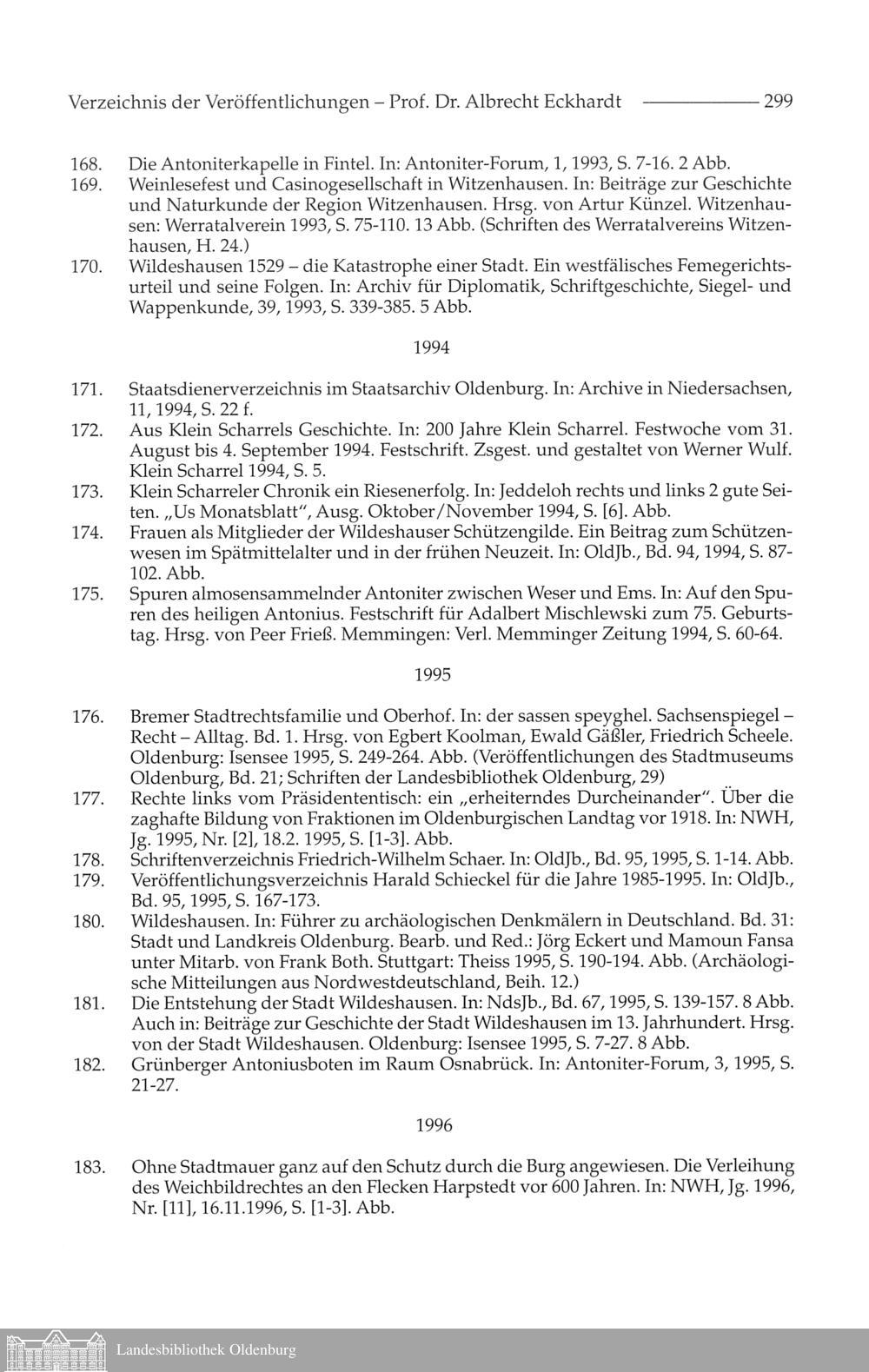 Verzeichnis der Veröffentlichungen – Prof. Dr. Albrecht Eckhardt 299

168. Die Antoniterkapelle in Fintel. In: Antoniter-Forum, 1, 1993, S. 7-16. 2 Abb.
169. Weinlesefest und Casinogesellschaft in Witzenhausen. In: Beiträge zur Geschichte und Naturkunde der Region Witzenhausen. Hrsg. von Artur Künzel. Witzenhausen: Werratalverein 1993, S. 75-110. 13 Abb. (Schriften des Werratalvereins Witzenhausen, H. 24.)
170. Wildeshausen 1529 – die Katastrophe einer Stadt. Ein westfälisches Femegerichtsurteil und seine Folgen. In: Archiv für Diplomatik, Schriftgeschichte, Siegel- und Wappenkunde, 39, 1993, S. 339-385. 5 Abb.

1994

171. Staatsdienerverzeichnis im Staatsarchiv Oldenburg. In: Archive in Niedersachsen, 11, 1994, S. 22 f.
172. Aus Klein Scharrels Geschichte. In: 200 Jahre Klein Scharrel. Festwoche vom 31. August bis 4. September 1994. Festschrift. Zsgest. und gestaltet von Werner Wulf. Klein Scharrel 1994, S. 5.
173. Klein Scharreler Chronik ein Riesenerfolg. In: Jeddeloh rechts und links 2 gute Seiten. „Us Monatsblatt", Ausg. Oktober/November 1994, S. [6]. Abb.
174. Frauen als Mitglieder der Wildeshauser Schützengilde. Ein Beitrag zum Schützenwesen im Spätmittelalter und in der frühen Neuzeit. In: OldJb., Bd. 94, 1994, S. 87-102. Abb.
175. Spuren almosensammelnder Antoniter zwischen Weser und Ems. In: Auf den Spuren des heiligen Antonius. Festschrift für Adalbert Mischlewski zum 75. Geburtstag. Hrsg. von Peer Frieß. Memmingen: Verl. Memminger Zeitung 1994, S. 60-64.

1995

176. Bremer Stadtrechtsfamilie und Oberhof. In: der sassen speyghel. Sachsenspiegel – Recht – Alltag. Bd. 1. Hrsg. von Egbert Koolman, Ewald Gäßler, Friedrich Scheele. Oldenburg: Isensee 1995, S. 249-264. Abb. (Veröffentlichungen des Stadtmuseums Oldenburg, Bd. 21; Schriften der Landesbibliothek Oldenburg, 29)
177. Rechte links vom Präsidententisch: ein „erheiterndes Durcheinander". Über die zaghafte Bildung von Fraktionen im Oldenburgischen Landtag vor 1918. In: NWH, Jg. 1995, Nr. [2], 18.2. 1995, S. [1-3]. Abb.
178. Schriftenverzeichnis Friedrich-Wilhelm Schaer. In: OldJb., Bd. 95, 1995, S. 1-14. Abb.
179. Veröffentlichungsverzeichnis Harald Schieckel für die Jahre 1985-1995. In: OldJb., Bd. 95, 1995, S. 167-173.
180. Wildeshausen. In: Führer zu archäologischen Denkmälern in Deutschland. Bd. 31: Stadt und Landkreis Oldenburg. Bearb. und Red.: Jörg Eckert und Mamoun Fansa unter Mitarb. von Frank Both. Stuttgart: Theiss 1995, S. 190-194. Abb. (Archäologische Mitteilungen aus Nordwestdeutschland, Beih. 12.)
181. Die Entstehung der Stadt Wildeshausen. In: NdsJb., Bd. 67, 1995, S. 139-157. 8 Abb. Auch in: Beiträge zur Geschichte der Stadt Wildeshausen im 13. Jahrhundert. Hrsg. von der Stadt Wildeshausen. Oldenburg: Isensee 1995, S. 7-27. 8 Abb.
182. Grünberger Antoniusboten im Raum Osnabrück. In: Antoniter-Forum, 3, 1995, S. 21-27.

1996

183. Ohne Stadtmauer ganz auf den Schutz durch die Burg angewiesen. Die Verleihung des Weichbildrechtes an den Flecken Harpstedt vor 600 Jahren. In: NWH, Jg. 1996, Nr. [11], 16.11.1996, S. [1-3]. Abb.

Landesbibliothek Oldenburg